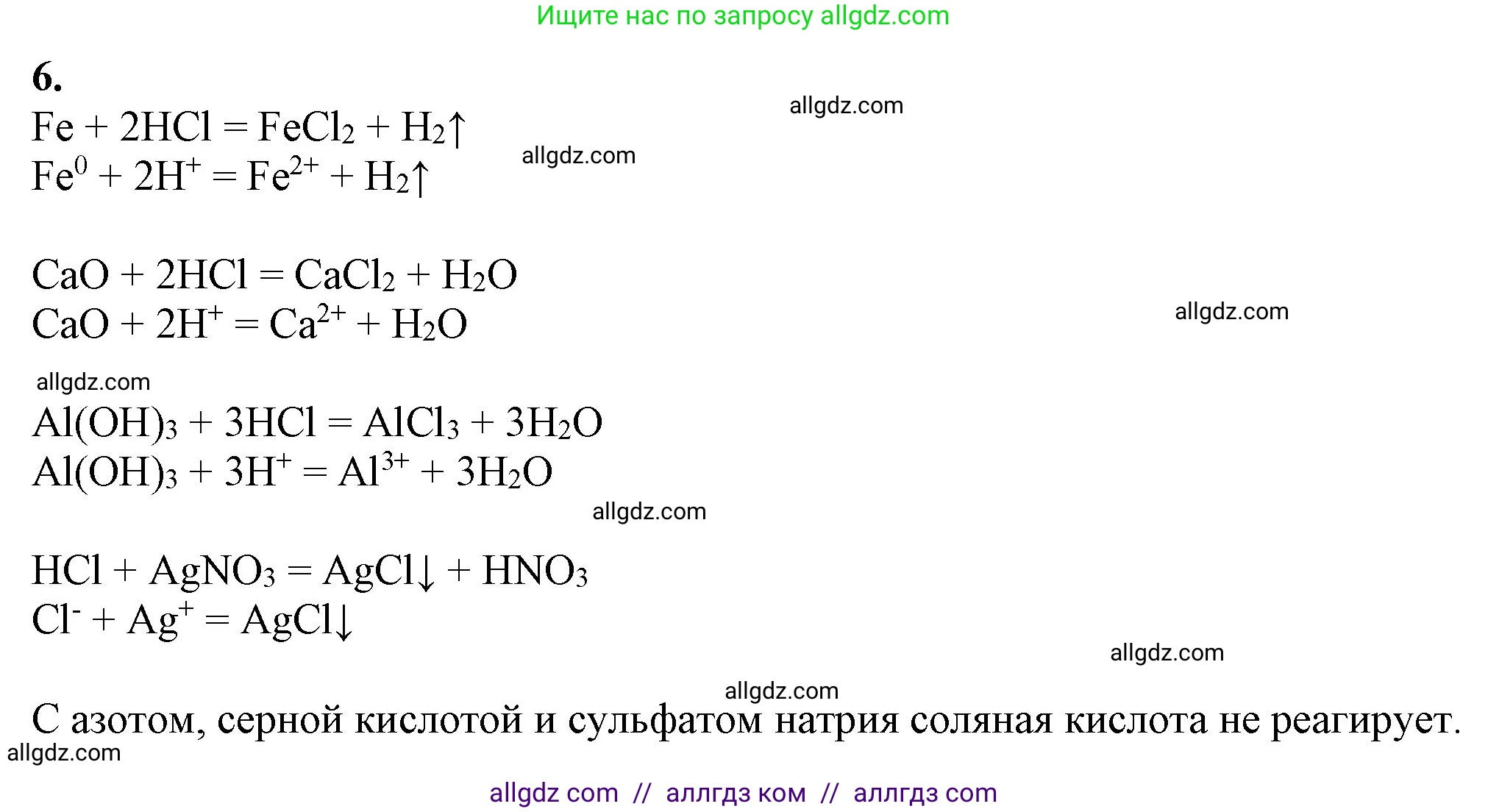 Ищите нас по запросу allgdz.com

6.

allgdz.com

$Fe + 2HCl = FeCl_2 + H_2\uparrow$

allgdz.com

$Fe^0 + 2H^+ = Fe^{2+} + H_2\uparrow$

$CaO + 2HCl = CaCl_2 + H_2O$

$CaO + 2H^+ = Ca^{2+} + H_2O$

allgdz.com

allgdz.com

$Al(OH)_3 + 3HCl = AlCl_3 + 3H_2O$

$Al(OH)_3 + 3H^+ = Al^{3+} + 3H_2O$

allgdz.com

$HCl + AgNO_3 = AgCl\downarrow + HNO_3$

$Cl^- + Ag^+ = AgCl\downarrow$

allgdz.com

allgdz.com

С азотом, серной кислотой и сульфатом натрия соляная кислота не реагирует.

allgdz.com

allgdz com // аллгдз ком // аллгдз com